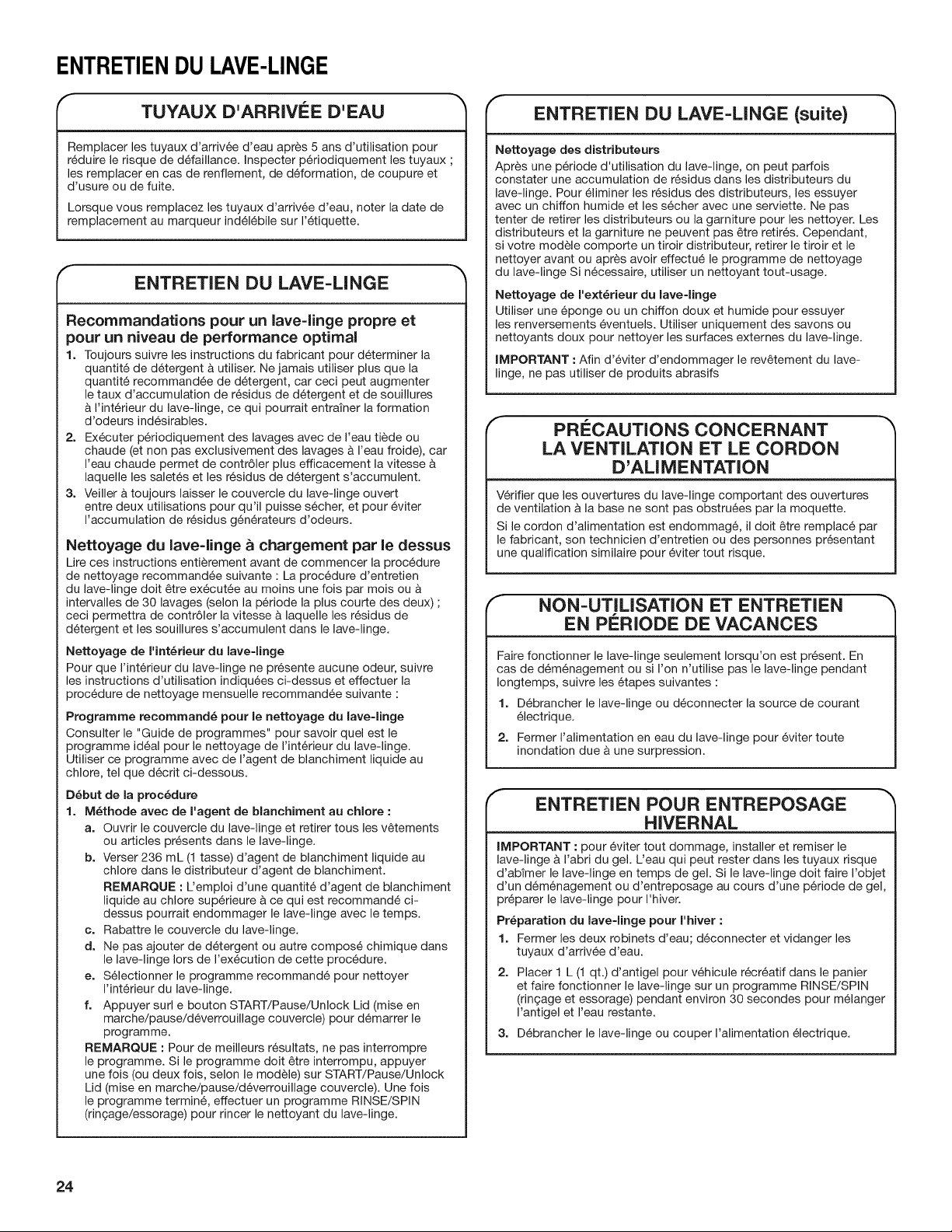 ENTRETIEN DU LAVE-LINGE

TUYAUX D'ARRIVÉE D'EAU

Remplacer les tuyaux d'arrivée d'eau après 5 ans d'utilisation pour réduire le risque de défaillance. Inspecter périodiquement les tuyaux ; les remplacer en cas de renflement, de déformation, de coupure et d'usure ou de fuite.

Lorsque vous remplacez les tuyaux d'arrivée d'eau, noter la date de remplacement au marqueur indélébile sur l'étiquette.

ENTRETIEN DU LAVE-LINGE

Recommandations pour un lave-linge propre et pour un niveau de performance optimal

1. Toujours suivre les instructions du fabricant pour déterminer la quantité de détergent à utiliser. Ne jamais utiliser plus que la quantité recommandée de détergent, car ceci peut augmenter le taux d'accumulation de résidus de détergent et de souillures à l'intérieur du lave-linge, ce qui pourrait entraîner la formation d'odeurs indésirables.
2. Exécuter périodiquement des lavages avec de l'eau tiède ou chaude (et non pas exclusivement des lavages à l'eau froide), car l'eau chaude permet de contrôler plus efficacement la vitesse à laquelle les saletés et les résidus de détergent s'accumulent.
3. Veiller à toujours laisser le couvercle du lave-linge ouvert entre deux utilisations pour qu'il puisse sécher, et pour éviter l'accumulation de résidus générateurs d'odeurs.

Nettoyage du lave-linge à chargement par le dessus

Lire ces instructions entièrement avant de commencer la procédure de nettoyage recommandée suivante : La procédure d'entretien du lave-linge doit être exécutée au moins une fois par mois ou à intervalles de 30 lavages (selon la période la plus courte des deux) ; ceci permettra de contrôler la vitesse à laquelle les résidus de détergent et les souillures s'accumulent dans le lave-linge.

Nettoyage de l'intérieur du lave-linge

Pour que l'intérieur du lave-linge ne présente aucune odeur, suivre les instructions d'utilisation indiquées ci-dessus et effectuer la procédure de nettoyage mensuelle recommandée suivante :

Programme recommandé pour le nettoyage du lave-linge

Consulter le "Guide de programmes" pour savoir quel est le programme idéal pour le nettoyage de l'intérieur du lave-linge. Utiliser ce programme avec de l'agent de blanchiment liquide au chlore, tel que décrit ci-dessous.

Début de la procédure

1. Méthode avec de l'agent de blanchiment au chlore :
a. Ouvrir le couvercle du lave-linge et retirer tous les vêtements ou articles présents dans le lave-linge.
b. Verser 236 mL (1 tasse) d'agent de blanchiment liquide au chlore dans le distributeur d'agent de blanchiment.
REMARQUE : L'emploi d'une quantité d'agent de blanchiment liquide au chlore supérieure à ce qui est recommandé ci-dessus pourrait endommager le lave-linge avec le temps.
c. Rabattre le couvercle du lave-linge.
d. Ne pas ajouter de détergent ou autre composé chimique dans le lave-linge lors de l'exécution de cette procédure.
e. Sélectionner le programme recommandé pour nettoyer l'intérieur du lave-linge.
f. Appuyer surl e bouton START/Pause/Unlock Lid (mise en marche/pause/déverrouillage couvercle) pour démarrer le programme.
REMARQUE : Pour de meilleurs résultats, ne pas interrompre le programme. Si le programme doit être interrompu, appuyer une fois (ou deux fois, selon le modèle) sur START/Pause/Unlock Lid (mise en marche/pause/déverrouillage couvercle). Une fois le programme terminé, effectuer un programme RINSE/SPIN (rinçage/essorage) pour rincer le nettoyant du lave-linge.

ENTRETIEN DU LAVE-LINGE (suite)

Nettoyage des distributeurs

Après une période d'utilisation du lave-linge, on peut parfois constater une accumulation de résidus dans les distributeurs du lave-linge. Pour éliminer les résidus des distributeurs, les essuyer avec un chiffon humide et les sécher avec une serviette. Ne pas tenter de retirer les distributeurs ou la garniture pour les nettoyer. Les distributeurs et la garniture ne peuvent pas être retirés. Cependant, si votre modèle comporte un tiroir distributeur, retirer le tiroir et le nettoyer avant ou après avoir effectué le programme de nettoyage du lave-linge Si nécessaire, utiliser un nettoyant tout-usage.

Nettoyage de l'extérieur du lave-linge

Utiliser une éponge ou un chiffon doux et humide pour essuyer les renversements éventuels. Utiliser uniquement des savons ou nettoyants doux pour nettoyer les surfaces externes du lave-linge.

IMPORTANT : Afin d'éviter d'endommager le revêtement du lave-linge, ne pas utiliser de produits abrasifs

PRÉCAUTIONS CONCERNANT LA VENTILATION ET LE CORDON D'ALIMENTATION

Vérifier que les ouvertures du lave-linge comportant des ouvertures de ventilation à la base ne sont pas obstruées par la moquette.

Si le cordon d'alimentation est endommagé, il doit être remplacé par le fabricant, son technicien d'entretien ou des personnes présentant une qualification similaire pour éviter tout risque.

NON-UTILISATION ET ENTRETIEN EN PÉRIODE DE VACANCES

Faire fonctionner le lave-linge seulement lorsqu'on est présent. En cas de déménagement ou si l'on n'utilise pas le lave-linge pendant longtemps, suivre les étapes suivantes :

1. Débrancher le lave-linge ou déconnecter la source de courant électrique.
2. Fermer l'alimentation en eau du lave-linge pour éviter toute inondation due à une surpression.

ENTRETIEN POUR ENTREPOSAGE HIVERNAL

IMPORTANT : pour éviter tout dommage, installer et remiser le lave-linge à l'abri du gel. L'eau qui peut rester dans les tuyaux risque d'abîmer le lave-linge en temps de gel. Si le lave-linge doit faire l'objet d'un déménagement ou d'entreposage au cours d'une période de gel, préparer le lave-linge pour l'hiver.

Préparation du lave-linge pour l'hiver :

1. Fermer les deux robinets d'eau; déconnecter et vidanger les tuyaux d'arrivée d'eau.
2. Placer 1 L (1 qt.) d'antigel pour véhicule récréatif dans le panier et faire fonctionner le lave-linge sur un programme RINSE/SPIN (rinçage et essorage) pendant environ 30 secondes pour mélanger l'antigel et l'eau restante.
3. Débrancher le lave-linge ou couper l'alimentation électrique.

24